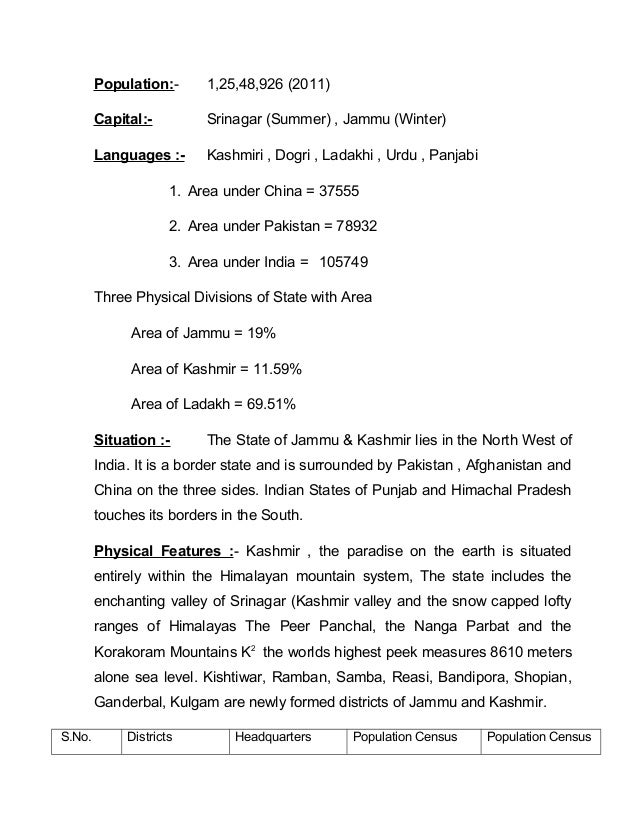 Population:- 1,25,48,926 (2011)

Capital:- Srinagar (Summer) , Jammu (Winter)

Languages :- Kashmiri , Dogri , Ladakhi , Urdu , Panjabi

1. Area under China = 37555

2. Area under Pakistan = 78932

3. Area under India = 105749

Three Physical Divisions of State with Area

Area of Jammu = 19%

Area of Kashmir = 11.59%

Area of Ladakh = 69.51%

Situation :- The State of Jammu & Kashmir lies in the North West of India. It is a border state and is surrounded by Pakistan , Afghanistan and China on the three sides. Indian States of Punjab and Himachal Pradesh touches its borders in the South.

Physical Features :- Kashmir , the paradise on the earth is situated entirely within the Himalayan mountain system, The state includes the enchanting valley of Srinagar (Kashmir valley and the snow capped lofty ranges of Himalayas The Peer Panchal, the Nanga Parbat and the Korakoram Mountains $K^2$ the worlds highest peek measures 8610 meters alone sea level. Kishtiwar, Ramban, Samba, Reasi, Bandipora, Shopian, Ganderbal, Kulgam are newly formed districts of Jammu and Kashmir.

| S.No. | Districts | Headquarters | Population Census | Population Census |
|---|---|---|---|---|